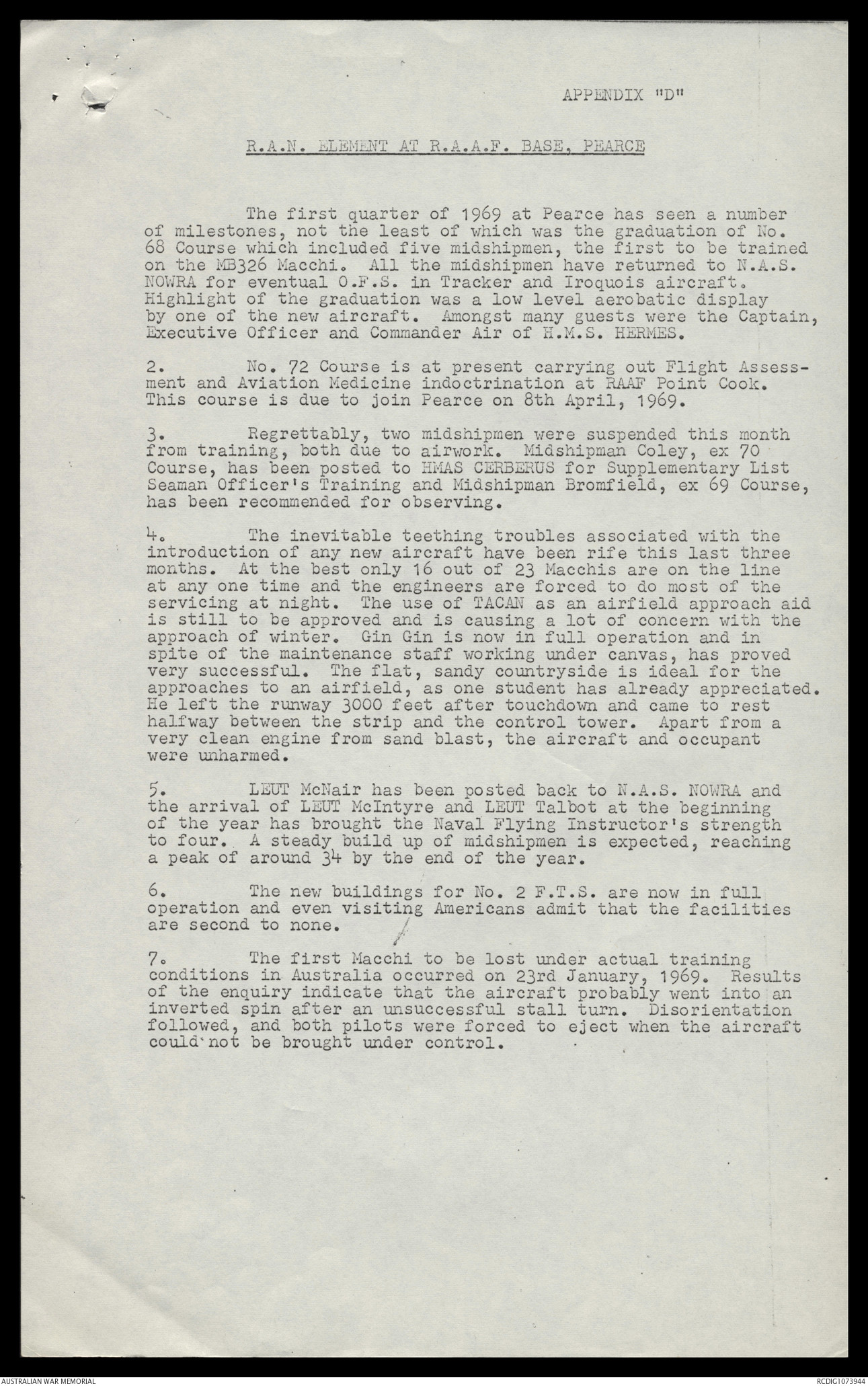 APPENDIX "D"

R.A.N. ELEMENT AT R.A.A.F. BASE, PEARCE

The first quarter of 1969 at Pearce has seen a number of milestones, not the least of which was the graduation of No. 68 Course which included five midshipmen, the first to be trained on the MB326 Macchi. All the midshipmen have returned to N.A.S. NOWRA for eventual O.F.S. in Tracker and Iroquois aircraft. Highlight of the graduation was a low level aerobatic display by one of the new aircraft. Amongst many guests were the Captain, Executive Officer and Commander Air of H.M.S. HERMES.

2. No. 72 Course is at present carrying out Flight Assessment and Aviation Medicine indoctrination at RAAF Point Cook. This course is due to join Pearce on 8th April, 1969.

3. Regrettably, two midshipmen were suspended this month from training, both due to airwork. Midshipman Coley, ex 70 Course, has been posted to HMAS CERBERUS for Supplementary List Seaman Officer's Training and Midshipman Bromfield, ex 69 Course, has been recommended for observing.

4. The inevitable teething troubles associated with the introduction of any new aircraft have been rife this last three months. At the best only 16 out of 23 Macchis are on the line at any one time and the engineers are forced to do most of the servicing at night. The use of TACAN as an airfield approach aid is still to be approved and is causing a lot of concern with the approach of winter. Gin Gin is now in full operation and in spite of the maintenance staff working under canvas, has proved very successful. The flat, sandy countryside is ideal for the approaches to an airfield, as one student has already appreciated. He left the runway 3000 feet after touchdown and came to rest halfway between the strip and the control tower. Apart from a very clean engine from sand blast, the aircraft and occupant were unharmed.

5. LEUT McNair has been posted back to N.A.S. NOWRA and the arrival of LEUT McIntyre and LEUT Talbot at the beginning of the year has brought the Naval Flying Instructor's strength to four. A steady build up of midshipmen is expected, reaching a peak of around 34 by the end of the year.

6. The new buildings for No. 2 F.T.S. are now in full operation and even visiting Americans admit that the facilities are second to none.

7. The first Macchi to be lost under actual training conditions in Australia occurred on 23rd January, 1969. Results of the enquiry indicate that the aircraft probably went into an inverted spin after an unsuccessful stall turn. Disorientation followed, and both pilots were forced to eject when the aircraft could not be brought under control.

AUSTRALIAN WAR MEMORIAL

RCDIG1073944